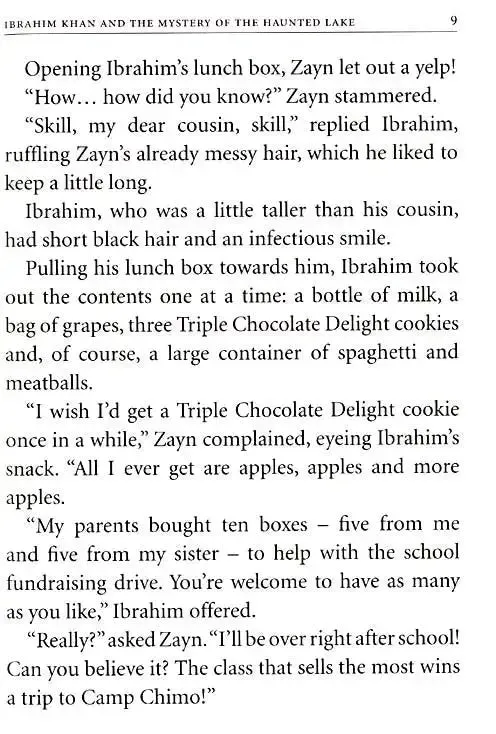 IBRAHIM KHAN AND THE MYSTERY OF THE HAUNTED LAKE 9

Opening Ibrahim's lunch box, Zayn let out a yelp!

"How... how did you know?" Zayn stammered.

"Skill, my dear cousin, skill," replied Ibrahim, ruffling Zayn's already messy hair, which he liked to keep a little long.

Ibrahim, who was a little taller than his cousin, had short black hair and an infectious smile.

Pulling his lunch box towards him, Ibrahim took out the contents one at a time: a bottle of milk, a bag of grapes, three Triple Chocolate Delight cookies and, of course, a large container of spaghetti and meatballs.

"I wish I'd get a Triple Chocolate Delight cookie once in a while," Zayn complained, eyeing Ibrahim's snack. "All I ever get are apples, apples and more apples.

"My parents bought ten boxes – five from me and five from my sister – to help with the school fundraising drive. You're welcome to have as many as you like," Ibrahim offered.

"Really?" asked Zayn. "I'll be over right after school! Can you believe it? The class that sells the most wins a trip to Camp Chimo!"